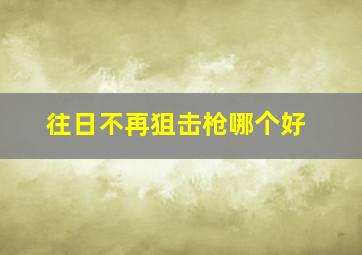 往日不再狙击枪哪个好